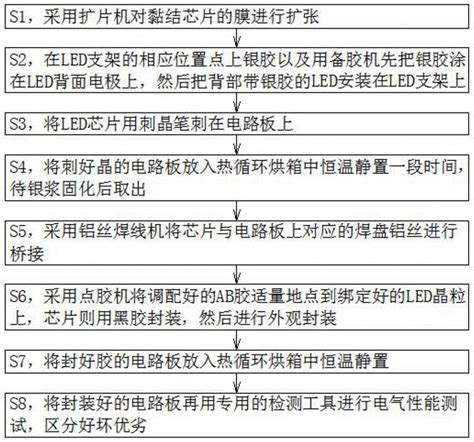 S1，采用扩片机对黏结芯片的膜进行扩张

S2，在LED支架的相应位置点上银胶以及用备胶机先把银胶涂在LED背面电极上，然后把背部带银胶的LED安装在LED支架上

S3，将LED芯片用刺晶笔刺在电路板上

S4，将刺好晶的电路板放入热循环烘箱中恒温静置一段时间，待银浆固化后取出

S5，采用铝丝焊线机将芯片与电路板上对应的焊盘铝丝进行桥接

S6，采用点胶机将调配好的AB胶适量地点到绑定好的LED晶粒上，芯片则用黑胶封装，然后进行外观封装

S7，将封好胶的电路板放入热循环烘箱中恒温静置

S8，将封装好的电路板再用专用的检测工具进行电气性能测试，区分好坏优劣